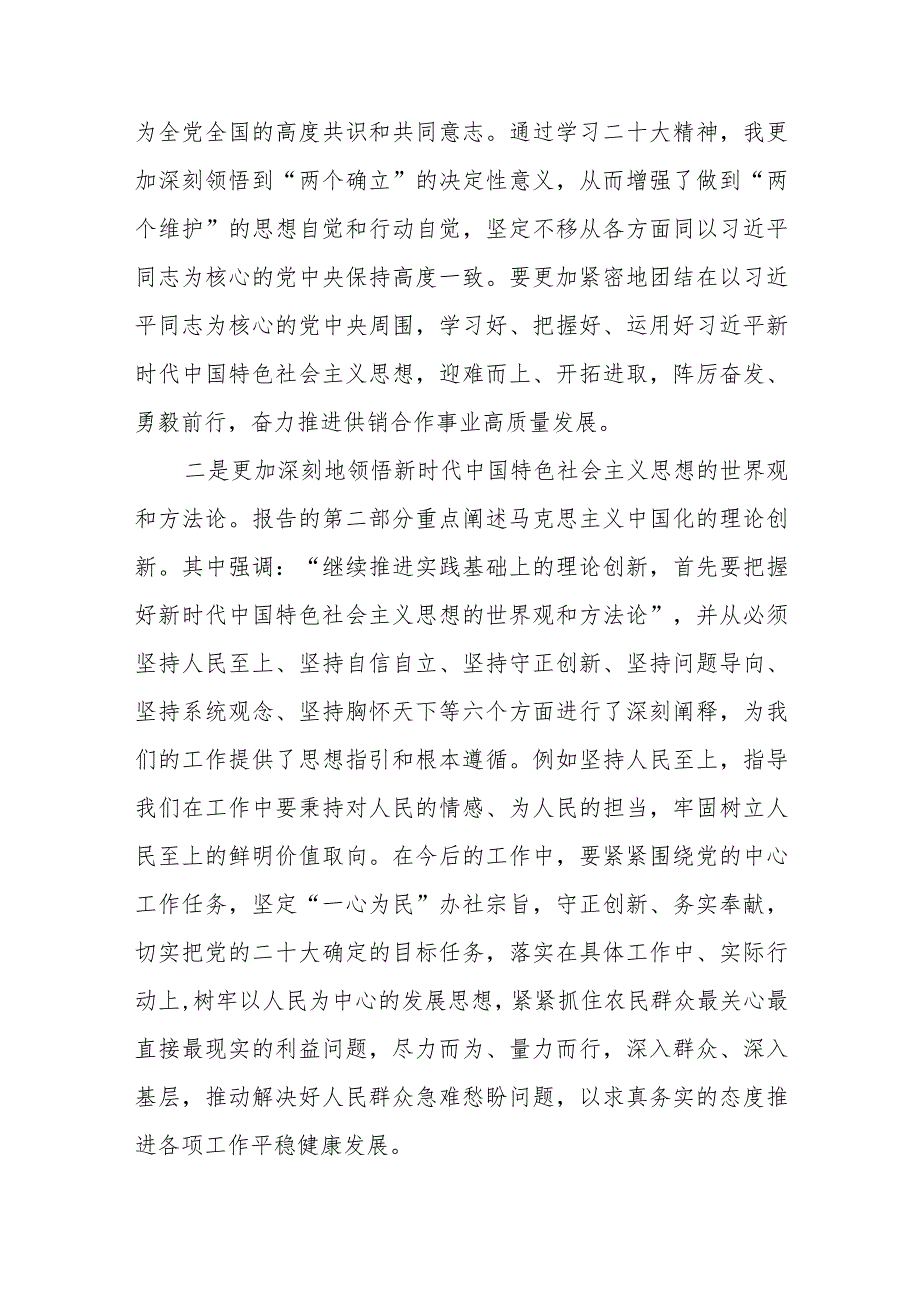 为全党全国的高度共识和共同意志。通过学习二十大精神，我更加深刻领悟到“两个确立”的决定性意义，从而增强了做到“两个维护”的思想自觉和行动自觉，坚定不移从各方面同以习近平同志为核心的党中央保持高度一致。要更加紧密地团结在以习近平同志为核心的党中央周围，学习好、把握好、运用好习近平新时代中国特色社会主义思想，迎难而上、开拓进取，阵厉奋发、勇毅前行，奋力推进供销合作事业高质量发展。

二是更加深刻地领悟新时代中国特色社会主义思想的世界观和方法论。报告的第二部分重点阐述马克思主义中国化的理论创新。其中强调：“继续推进实践基础上的理论创新，首先要把握好新时代中国特色社会主义思想的世界观和方法论”，并从必须坚持人民至上、坚持自信自立、坚持守正创新、坚持问题导向、坚持系统观念、坚持胸怀天下等六个方面进行了深刻阐释，为我们的工作提供了思想指引和根本遵循。例如坚持人民至上，指导我们在工作中要秉持对人民的情感、为人民的担当，牢固树立人民至上的鲜明价值取向。在今后的工作中，要紧紧围绕党的中心工作任务，坚定“一心为民”办社宗旨，守正创新、务实奉献，切实把党的二十大确定的目标任务，落实在具体工作中、实际行动上,树牢以人民为中心的发展思想,紧紧抓住农民群众最关心最直接最现实的利益问题，尽力而为、量力而行，深入群众、深入基层，推动解决好人民群众急难愁盼问题，以求真务实的态度推进各项工作平稳健康发展。